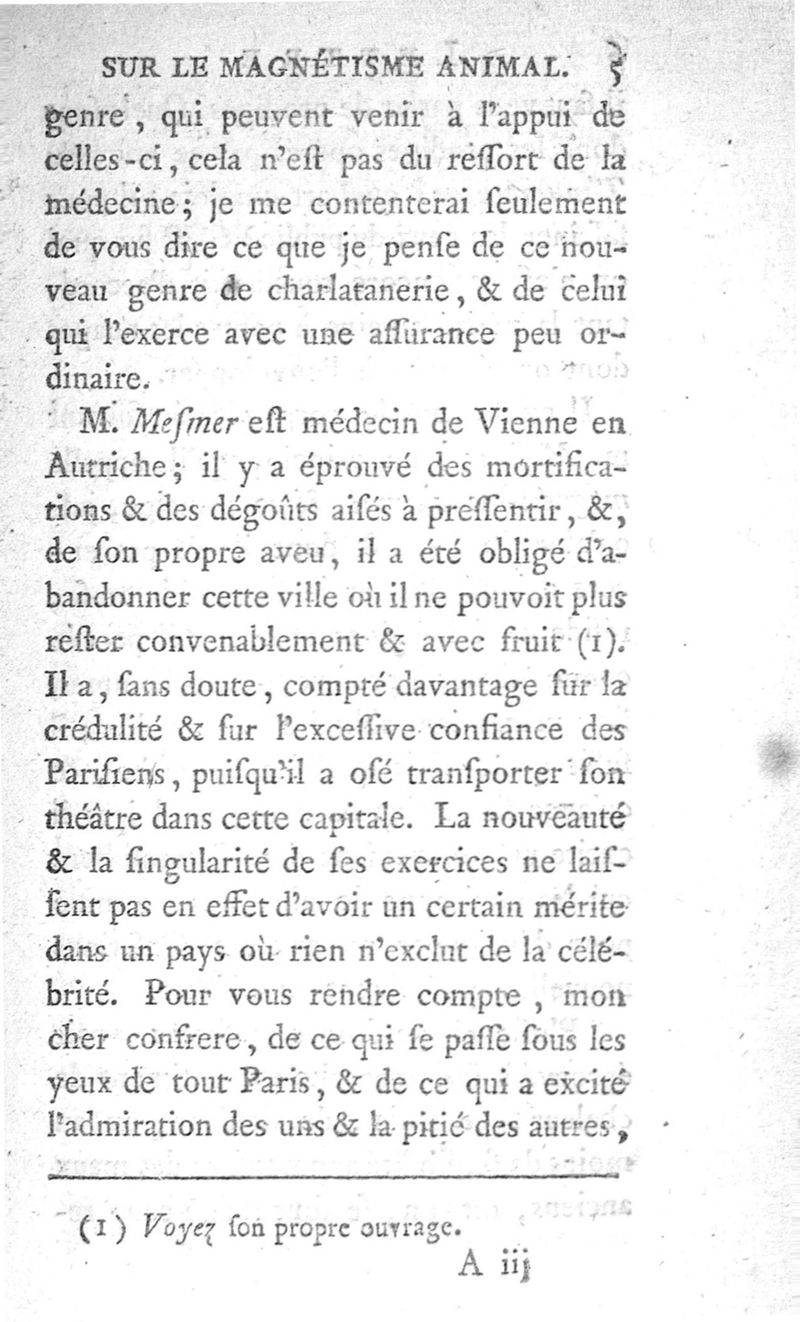 SUR LE MAGNÉTISME ANIMAL. 5

genre, qui peuvent venir à l'appui de celles-ci, cela n'eſt pas du reſſort de la médecine; je me contenterai ſeulement de vous dire ce que je penſe de ce nouveau genre de charlatanerie, & de celui qui l'exerce avec une aſſurance peu ordinaire.

M. Meſmer eſt médecin de Vienne en Autriche; il y a éprouvé des mortifications & des dégoûts aiſés à preſſentir, &, de ſon propre aveu, il a été obligé d'abandonner cette ville où il ne pouvoit plus reſter convenablement & avec fruit (1). Il a, ſans doute, compté davantage ſur la crédulité & ſur l'exceſſive confiance des Pariſiens, puiſqu'il a oſé tranſporter ſon théâtre dans cette capitale. La nouveauté & la ſingularité de ſes exercices ne laiſſent pas en effet d'avoir un certain mérite dans un pays où rien n'exclut de la célébrité. Pour vous rendre compte, mon cher confrere, de ce qui ſe paſſe ſous les yeux de tout Paris, & de ce qui a excité l'admiration des uns & la pitié des autres,

(1) Voyez ſon propre ouvrage.

A iij